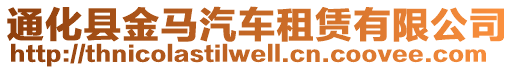 通化县金马汽车租赁有限公司
http://thnicolastilwell.cn.coovee.com